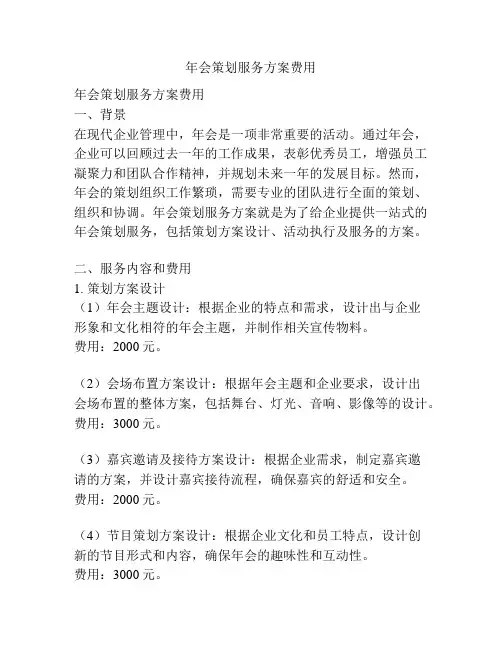 年会策划服务方案费用

年会策划服务方案费用
一、背景
在现代企业管理中，年会是一项非常重要的活动。通过年会，企业可以回顾过去一年的工作成果，表彰优秀员工，增强员工凝聚力和团队合作精神，并规划未来一年的发展目标。然而，年会的策划组织工作繁琐，需要专业的团队进行全面的策划、组织和协调。年会策划服务方案就是为了给企业提供一站式的年会策划服务，包括策划方案设计、活动执行及服务的方案。

二、服务内容和费用
1. 策划方案设计
（1）年会主题设计：根据企业的特点和需求，设计出与企业形象和文化相符的年会主题，并制作相关宣传物料。
费用：2000 元。

（2）会场布置方案设计：根据年会主题和企业要求，设计出会场布置的整体方案，包括舞台、灯光、音响、影像等的设计。
费用：3000 元。

（3）嘉宾邀请及接待方案设计：根据企业需求，制定嘉宾邀请的方案，并设计嘉宾接待流程，确保嘉宾的舒适和安全。
费用：2000 元。

（4）节目策划方案设计：根据企业文化和员工特点，设计创新的节目形式和内容，确保年会的趣味性和互动性。
费用：3000 元。